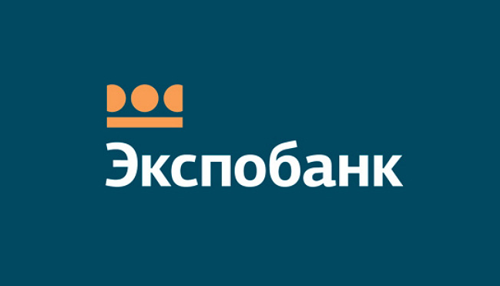 Экспобанк